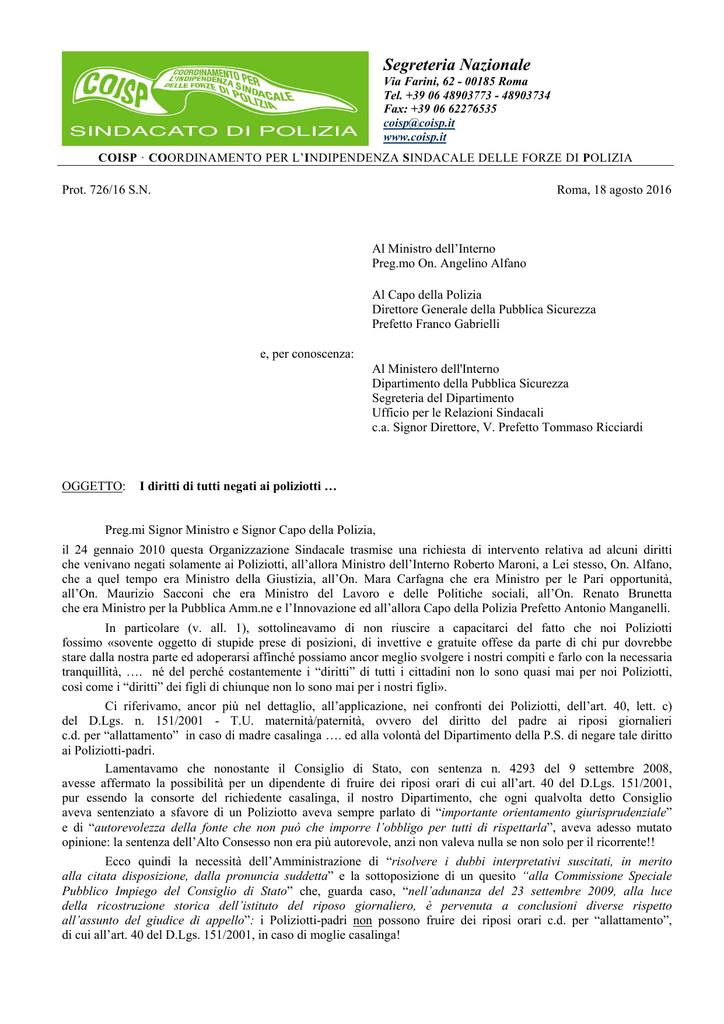 COISP
COORDINAMENTO PER L'INDIPENDENZA SINDACALE DELLE FORZE DI POLIZIA
SINDACATO DI POLIZIA

Segreteria Nazionale
Via Farini, 62 - 00185 Roma
Tel. +39 06 48903773 - 48903734
Fax: +39 06 62276535
coisp@coisp.it
www.coisp.it

COISP · COORDINAMENTO PER L'INDIPENDENZA SINDACALE DELLE FORZE DI POLIZIA

Prot. 726/16 S.N.

Roma, 18 agosto 2016

Al Ministro dell'Interno
Preg.mo On. Angelino Alfano

Al Capo della Polizia
Direttore Generale della Pubblica Sicurezza
Prefetto Franco Gabrielli

e, per conoscenza:

Al Ministero dell'Interno
Dipartimento della Pubblica Sicurezza
Segreteria del Dipartimento
Ufficio per le Relazioni Sindacali
c.a. Signor Direttore, V. Prefetto Tommaso Ricciardi

OGGETTO: I diritti di tutti negati ai poliziotti …

Preg.mi Signor Ministro e Signor Capo della Polizia,

il 24 gennaio 2010 questa Organizzazione Sindacale trasmise una richiesta di intervento relativa ad alcuni diritti che venivano negati solamente ai Poliziotti, all'allora Ministro dell'Interno Roberto Maroni, a Lei stesso, On. Alfano, che a quel tempo era Ministro della Giustizia, all'On. Mara Carfagna che era Ministro per le Pari opportunità, all'On. Maurizio Sacconi che era Ministro del Lavoro e delle Politiche sociali, all'On. Renato Brunetta che era Ministro per la Pubblica Amm.ne e l'Innovazione ed all'allora Capo della Polizia Prefetto Antonio Manganelli.

In particolare (v. all. 1), sottolineavamo di non riuscire a capacitarci del fatto che noi Poliziotti fossimo «sovente oggetto di stupide prese di posizioni, di invettive e gratuite offese da parte di chi pur dovrebbe stare dalla nostra parte ed adoperarsi affinché possiamo ancor meglio svolgere i nostri compiti e farlo con la necessaria tranquillità, …. né del perché costantemente i "diritti" di tutti i cittadini non lo sono quasi mai per noi Poliziotti, così come i "diritti" dei figli di chiunque non lo sono mai per i nostri figli».

Ci riferivamo, ancor più nel dettaglio, all'applicazione, nei confronti dei Poliziotti, dell'art. 40, lett. c) del D.Lgs. n. 151/2001 - T.U. maternità/paternità, ovvero del diritto del padre ai riposi giornalieri c.d. per "allattamento" in caso di madre casalinga …. ed alla volontà del Dipartimento della P.S. di negare tale diritto ai Poliziotti-padri.

Lamentavamo che nonostante il Consiglio di Stato, con sentenza n. 4293 del 9 settembre 2008, avesse affermato la possibilità per un dipendente di fruire dei riposi orari di cui all'art. 40 del D.Lgs. 151/2001, pur essendo la consorte del richiedente casalinga, il nostro Dipartimento, che ogni qualvolta detto Consiglio aveva sentenziato a sfavore di un Poliziotto aveva sempre parlato di "importante orientamento giurisprudenziale" e di "autorevolezza della fonte che non può che imporre l'obbligo per tutti di rispettarla", aveva adesso mutato opinione: la sentenza dell'Alto Consesso non era più autorevole, anzi non valeva nulla se non solo per il ricorrente!!

Ecco quindi la necessità dell'Amministrazione di "risolvere i dubbi interpretativi suscitati, in merito alla citata disposizione, dalla pronuncia suddetta" e la sottoposizione di un quesito "alla Commissione Speciale Pubblico Impiego del Consiglio di Stato" che, guarda caso, "nell'adunanza del 23 settembre 2009, alla luce della ricostruzione storica dell'istituto del riposo giornaliero, è pervenuta a conclusioni diverse rispetto all'assunto del giudice di appello": i Poliziotti-padri non possono fruire dei riposi orari c.d. per "allattamento", di cui all'art. 40 del D.Lgs. 151/2001, in caso di moglie casalinga!